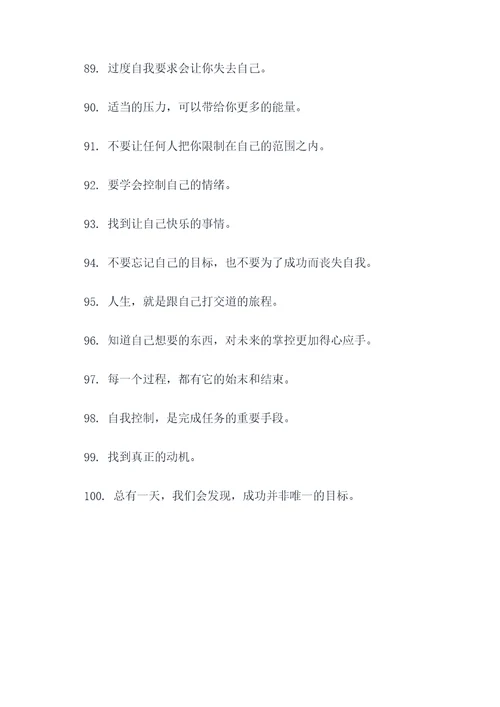 89. 过度自我要求会让你失去自己。

90. 适当的压力，可以带给你更多的能量。

91. 不要让任何人把你限制在自己的范围之内。

92. 要学会控制自己的情绪。

93. 找到让自己快乐的事情。

94. 不要忘记自己的目标，也不要为了成功而丧失自我。

95. 人生，就是跟自己打交道的旅程。

96. 知道自己想要的东西，对未来的掌控更加得心应手。

97. 每一个过程，都有它的始末和结束。

98. 自我控制，是完成任务的重要手段。

99. 找到真正的动机。

100. 总有一天，我们会发现，成功并非唯一的目标。